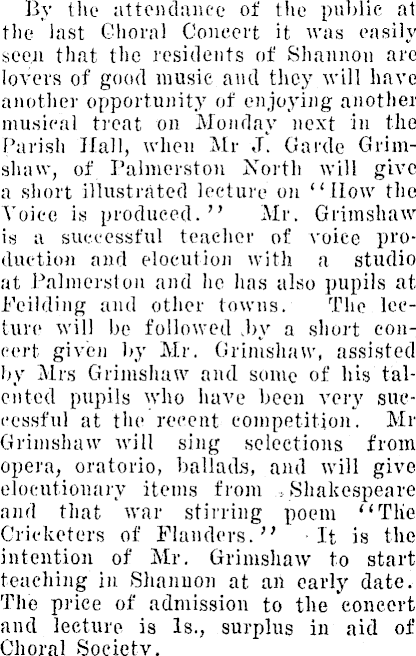 By the attendance of the public at the last Choral Concert it was easily seen that the residents of Shannon are lovers of good music and they will have another opportunity of enjoying another musical treat on Monday next in the Parish Hall, when Mr J. Garde Grimshaw, of Palmerston North will give a short illustrated lecture on "How the Voice is produced." Mr. Grimshaw is a successful teacher of voice production and elocution with a studio at Palmerston and he has also pupils at Feilding and other towns. The lecture will be followed by a short concert given by Mr. Grimshaw, assisted by Mrs Grimshaw and some of his talented pupils who have been very successful at the recent competition. Mr Grimshaw will sing selections from opera, oratorio, ballads, and will give elocutionary items from Shakespeare and that war stirring poem "The Cricketers of Flanders." It is the intention of Mr. Grimshaw to start teaching in Shannon at an early date. The price of admission to the concert and lecture is 1s., surplus in aid of Choral Society.